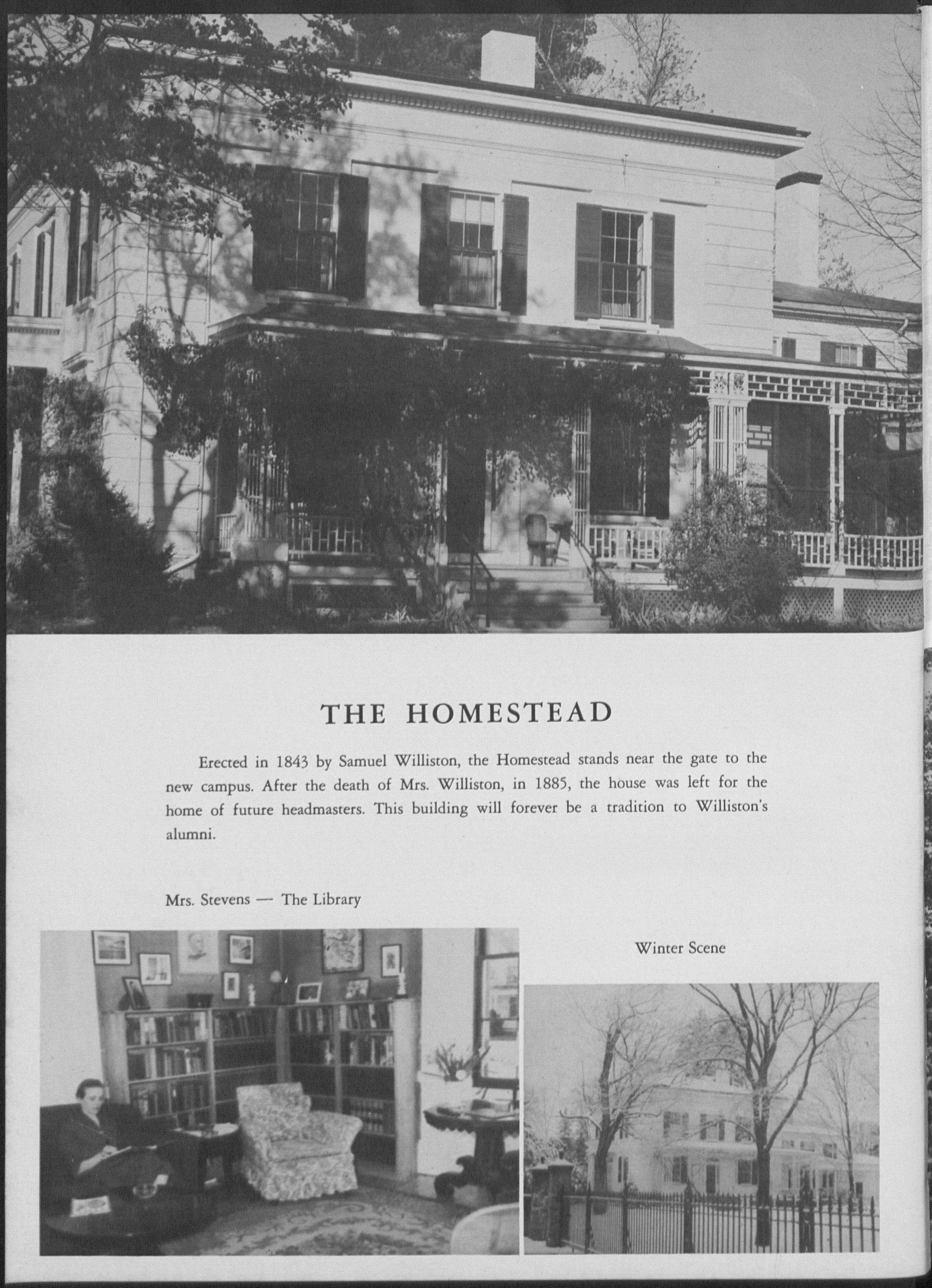 THE HOMESTEAD

Erected in 1843 by Samuel Williston, the Homestead stands near the gate to the new campus. After the death of Mrs. Williston, in 1885, the house was left for the home of future headmasters. This building will forever be a tradition to Williston's alumni.

Mrs. Stevens — The Library

Winter Scene